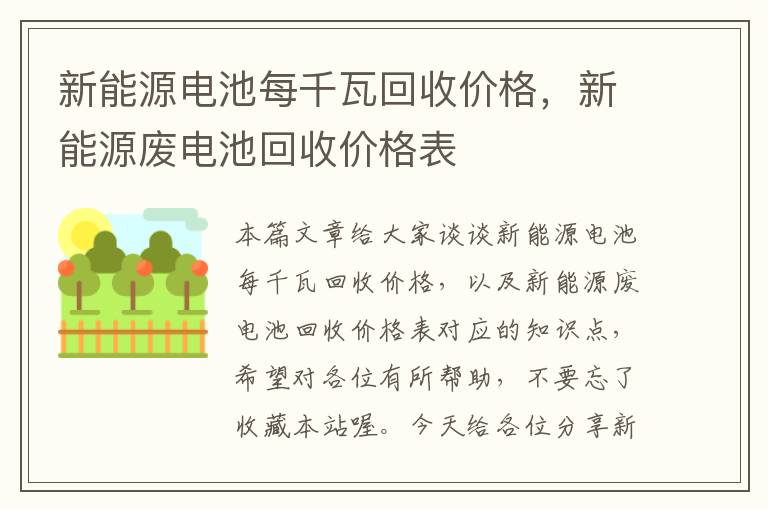 新能源电池每千瓦回收价格，新能源废电池回收价格表

本篇文章给大家谈谈新能源电池每千瓦回收价格，以及新能源废电池回收价格表对应的知识点，希望对各位有所帮助，不要忘了收藏本站喔。今天给各位分享新